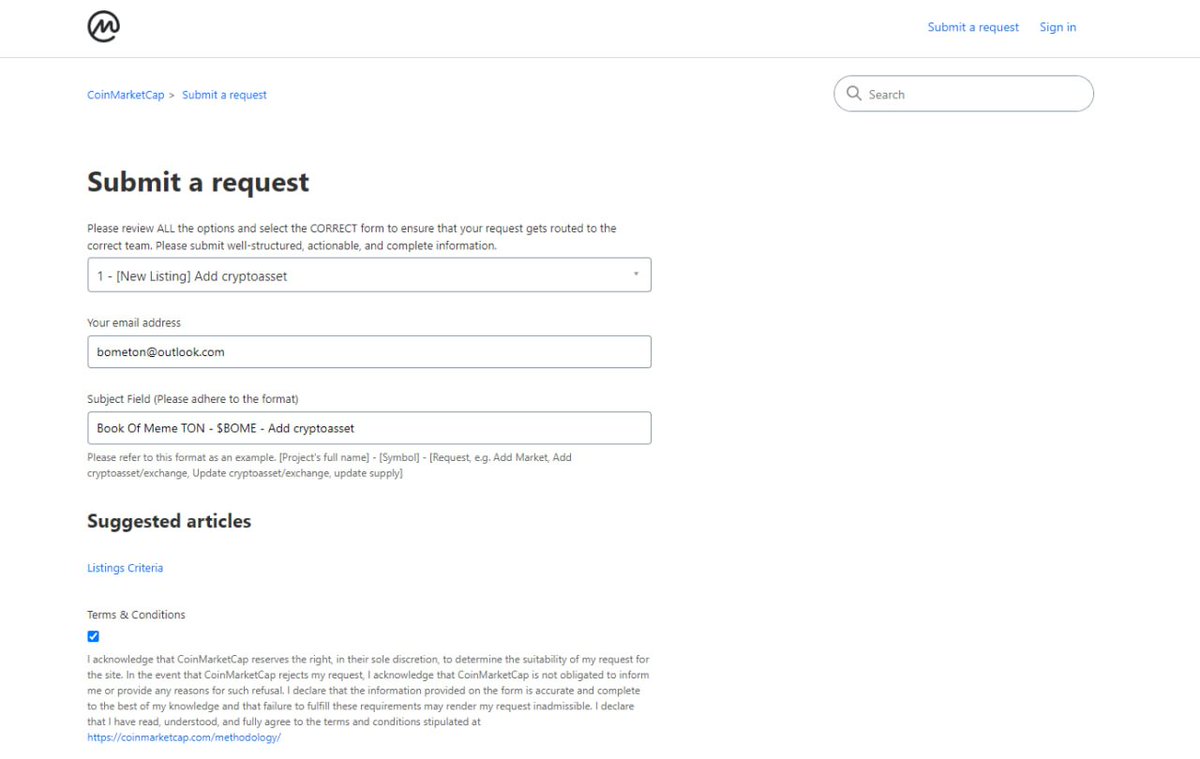 Submit a request Sign in

CoinMarketCap > Submit a request

Search

Submit a request

Please review ALL the options and select the CORRECT form to ensure that your request gets routed to the correct team. Please submit well-structured, actionable, and complete information.

1 - [New Listing] Add cryptoasset

Your email address

bometon@outlook.com

Subject Field (Please adhere to the format)

Book Of Meme TON - $BOME - Add cryptoasset

Please refer to this format as an example. [Project's full name] - [Symbol] - [Request, e.g. Add Market, Add cryptoasset/exchange, Update cryptoasset/exchange, update supply]

Suggested articles

Listings Criteria

Terms & Conditions

I acknowledge that CoinMarketCap reserves the right, in their sole discretion, to determine the suitability of my request for the site. In the event that CoinMarketCap rejects my request, I acknowledge that CoinMarketCap is not obligated to inform me or provide any reasons for such refusal. I declare that the information provided on the form is accurate and complete to the best of my knowledge and that failure to fulfill these requirements may render my request inadmissible. I declare that I have read, understood, and fully agree to the terms and conditions stipulated at https://coinmarketcap.com/methodology/